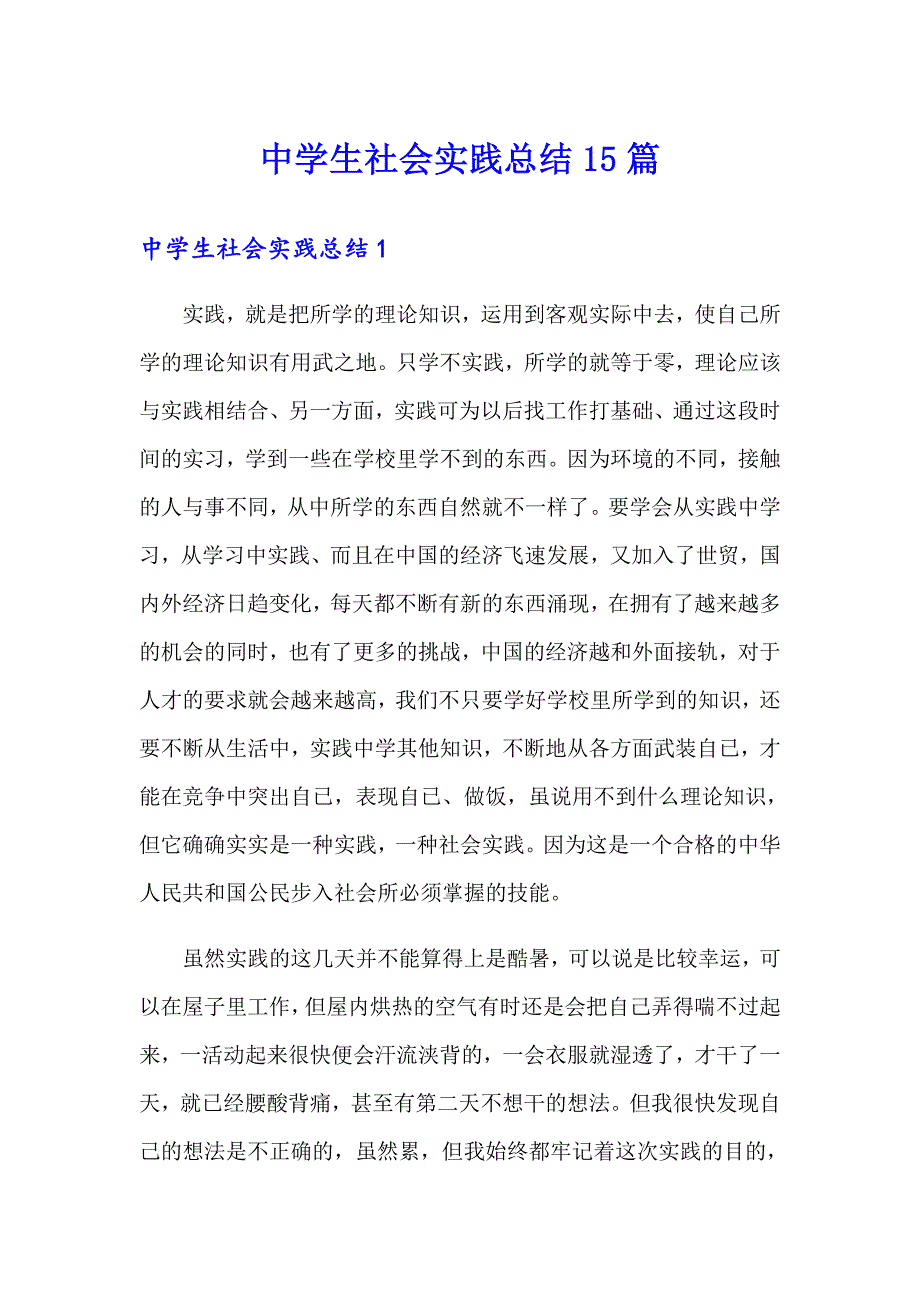 中学生社会实践总结15篇

中学生社会实践总结1

实践，就是把所学的理论知识，运用到客观实际中去，使自己所学的理论知识有用武之地。只学不实践，所学的就等于零，理论应该与实践相结合、另一方面，实践可为以后找工作打基础、通过这段时间的实习，学到一些在学校里学不到的东西。因为环境的不同，接触的人与事不同，从中所学的东西自然就不一样了。要学会从实践中学习，从学习中实践、而且在中国的经济飞速发展，又加入了世贸，国内外经济日趋变化，每天都不断有新的东西涌现，在拥有了越来越多的机会的同时，也有了更多的挑战，中国的经济越和外面接轨，对于人才的要求就会越来越高，我们不只要学好学校里所学到的知识，还要不断从生活中，实践中学其他知识，不断地从各方面武装自己，才能在竞争中突出自己，表现自己、做饭，虽说用不到什么理论知识，但它确确实实是一种实践，一种社会实践。因为这是一个合格的中华人民共和国公民步入社会所必须掌握的技能。

虽然实践的这几天并不能算得上是酷暑，可以说是比较幸运，可以在屋子里工作，但屋内烘热的空气有时还是会把自己弄得喘不过起来，一活动起来很快便会汗流浃背的，一会衣服就湿透了，才干了一天，就已经腰酸背痛，甚至有第二天不想干的想法。但我很快发现自己的想法是不正确的，虽然累，但我始终都牢记着这次实践的目的，